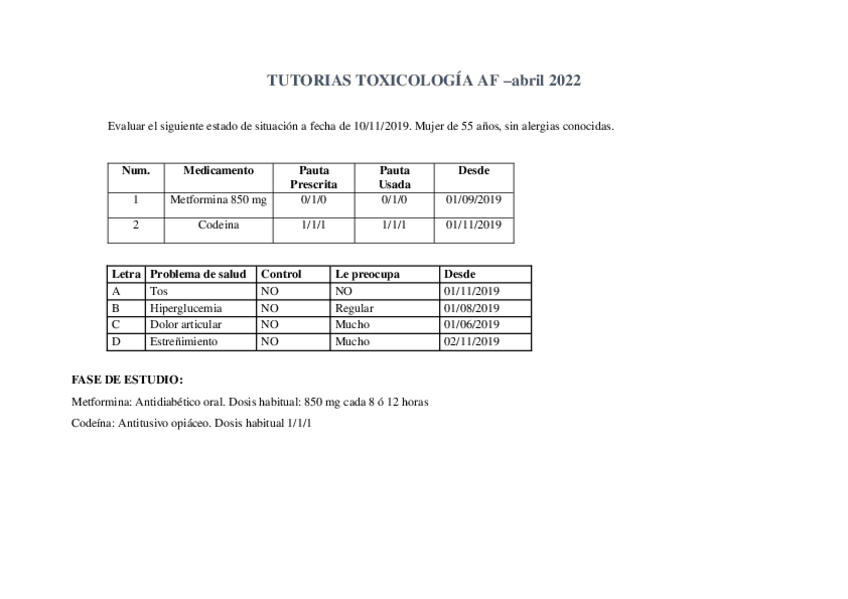 TUTORIAS TOXICOLOGÍA AF –abril 2022

Evaluar el siguiente estado de situación a fecha de 10/11/2019. Mujer de 55 años, sin alergias conocidas.

| Num. | Medicamento | Pauta Prescrita | Pauta Usada | Desde |
|---|---|---|---|---|
| 1 | Metformina 850 mg | 0/1/0 | 0/1/0 | 01/09/2019 |
| 2 | Codeina | 1/1/1 | 1/1/1 | 01/11/2019 |

| Letra | Problema de salud | Control | Le preocupa | Desde |
|---|---|---|---|---|
| A | Tos | NO | NO | 01/11/2019 |
| B | Hiperglucemia | NO | Regular | 01/08/2019 |
| C | Dolor articular | NO | Mucho | 01/06/2019 |
| D | Estreñimiento | NO | Mucho | 02/11/2019 |

FASE DE ESTUDIO:

Metformina: Antidiabético oral. Dosis habitual: 850 mg cada 8 ó 12 horas

Codeína: Antitusivo opiáceo. Dosis habitual 1/1/1